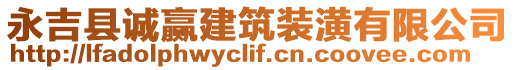 永吉县诚赢建筑装潢有限公司
http://lfadolphwyclif.cn.coovee.com